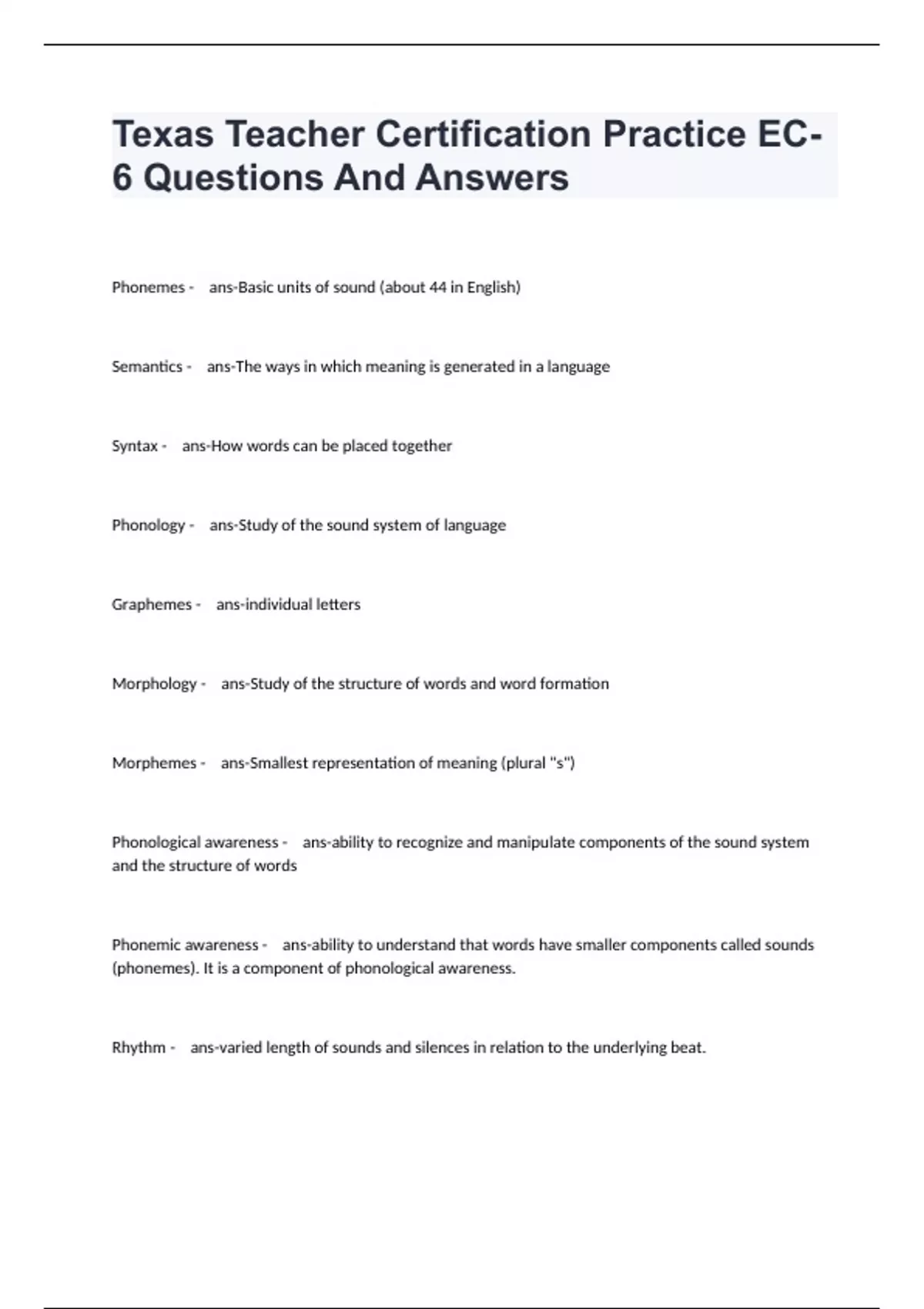 Texas Teacher Certification Practice EC-6 Questions And Answers

Phonemes - ans-Basic units of sound (about 44 in English)

Semantics - ans-The ways in which meaning is generated in a language

Syntax - ans-How words can be placed together

Phonology - ans-Study of the sound system of language

Graphemes - ans-individual letters

Morphology - ans-Study of the structure of words and word formation

Morphemes - ans-Smallest representation of meaning (plural "s")

Phonological awareness - ans-ability to recognize and manipulate components of the sound system and the structure of words

Phonemic awareness - ans-ability to understand that words have smaller components called sounds (phonemes). It is a component of phonological awareness.

Rhythm - ans-varied length of sounds and silences in relation to the underlying beat.